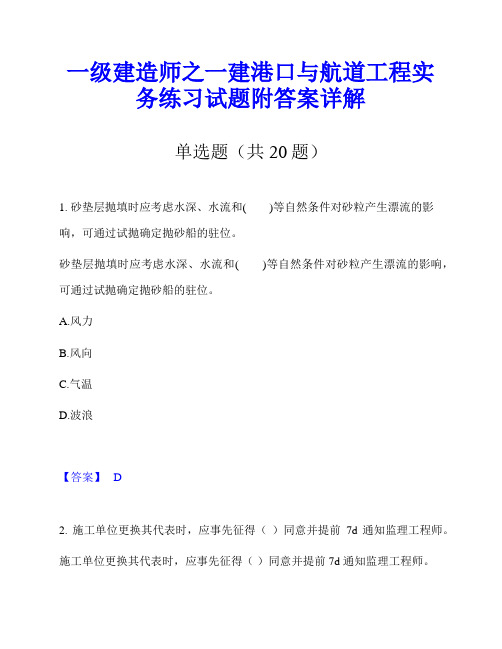 一级建造师之一建港口与航道工程实务练习试题附答案详解

单选题（共 20 题）

1. 砂垫层抛填时应考虑水深、水流和(　　)等自然条件对砂粒产生漂流的影响，可通过试抛确定抛砂船的驻位。

砂垫层抛填时应考虑水深、水流和(　　)等自然条件对砂粒产生漂流的影响，可通过试抛确定抛砂船的驻位。

A.风力

B.风向

C.气温

D.波浪

【答案】 D

2. 施工单位更换其代表时，应事先征得（ ）同意并提前 7d 通知监理工程师。

施工单位更换其代表时，应事先征得（ ）同意并提前 7d 通知监理工程师。